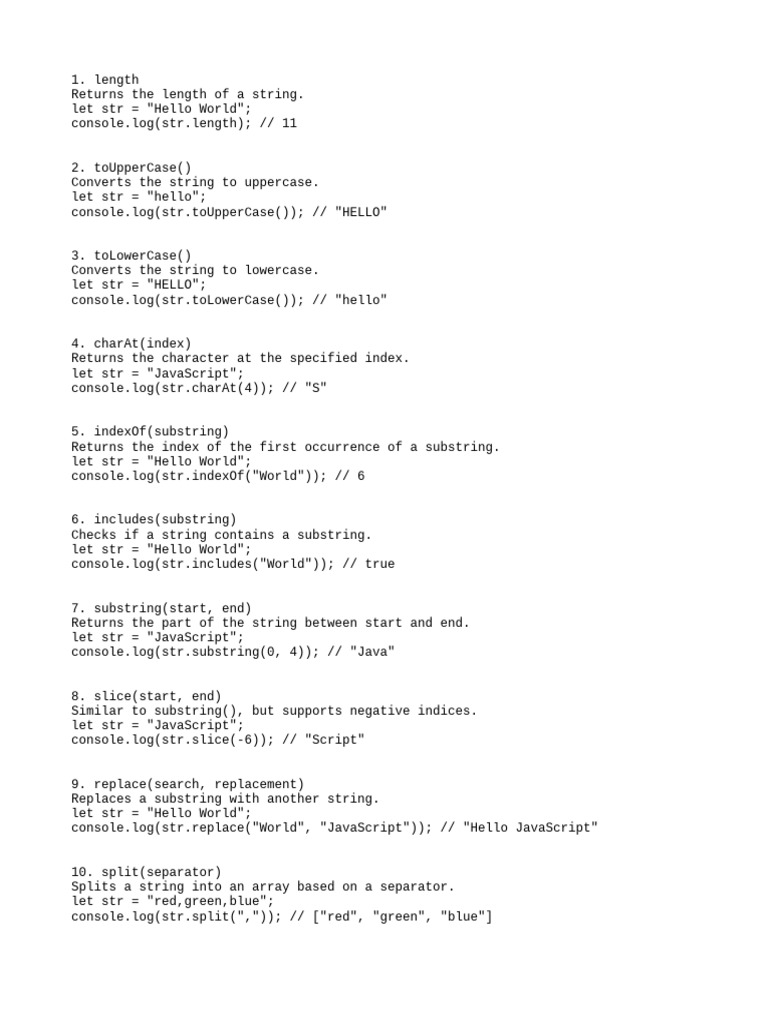 1. length
Returns the length of a string.
let str = "Hello World";
console.log(str.length); // 11

2. toUpperCase()
Converts the string to uppercase.
let str = "hello";
console.log(str.toUpperCase()); // "HELLO"

3. toLowerCase()
Converts the string to lowercase.
let str = "HELLO";
console.log(str.toLowerCase()); // "hello"

4. charAt(index)
Returns the character at the specified index.
let str = "JavaScript";
console.log(str.charAt(4)); // "S"

5. indexOf(substring)
Returns the index of the first occurrence of a substring.
let str = "Hello World";
console.log(str.indexOf("World")); // 6

6. includes(substring)
Checks if a string contains a substring.
let str = "Hello World";
console.log(str.includes("World")); // true

7. substring(start, end)
Returns the part of the string between start and end.
let str = "JavaScript";
console.log(str.substring(0, 4)); // "Java"

8. slice(start, end)
Similar to substring(), but supports negative indices.
let str = "JavaScript";
console.log(str.slice(-6)); // "Script"

9. replace(search, replacement)
Replaces a substring with another string.
let str = "Hello World";
console.log(str.replace("World", "JavaScript")); // "Hello JavaScript"

10. split(separator)
Splits a string into an array based on a separator.
let str = "red,green,blue";
console.log(str.split(",")); // ["red", "green", "blue"]